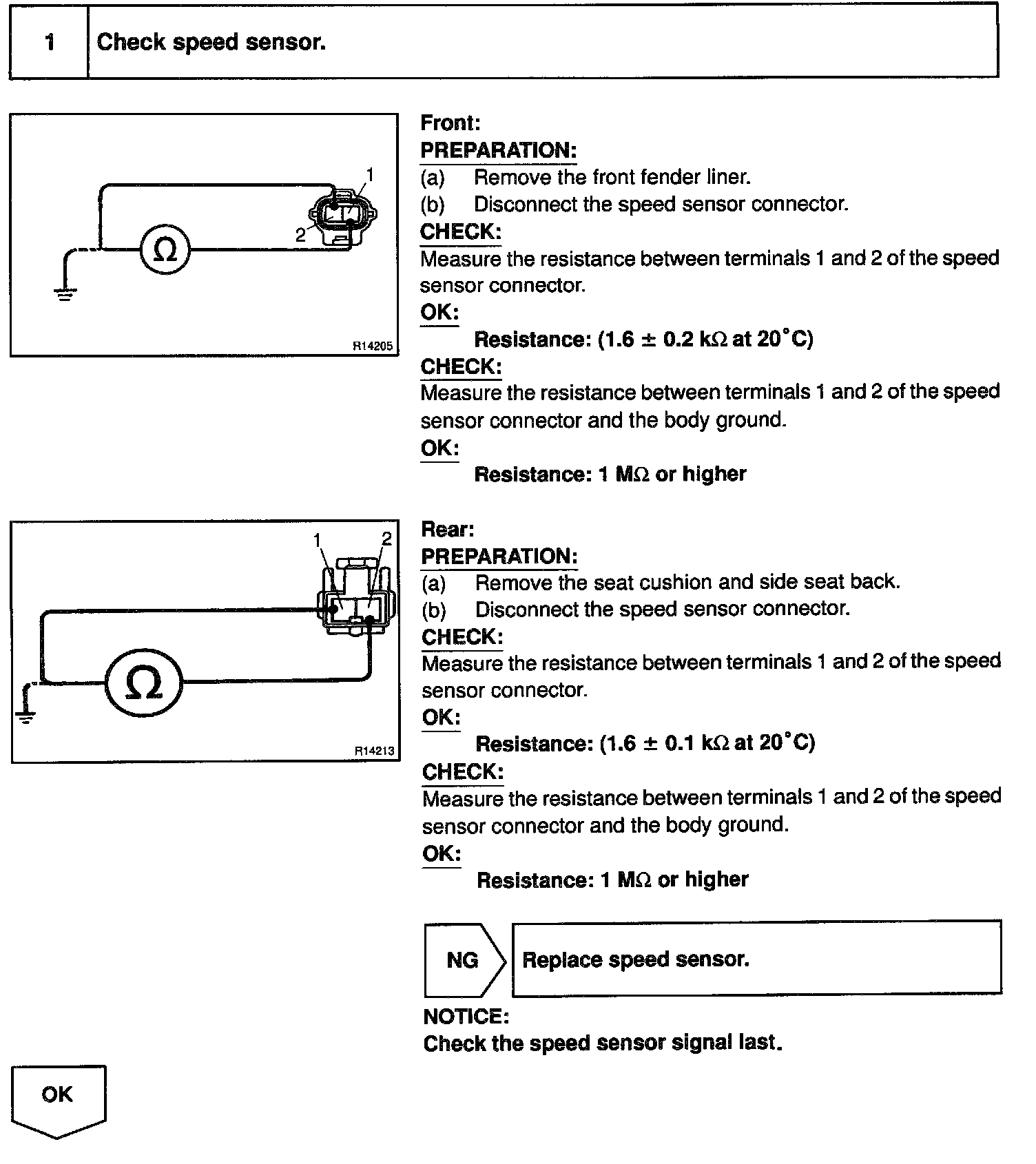 1 Check speed sensor.

1
2
Ω
R14205

Front:
PREPARATION:
(a) Remove the front fender liner.
(b) Disconnect the speed sensor connector.
CHECK:
Measure the resistance between terminals 1 and 2 of the speed sensor connector.
OK:
Resistance: (1.6 ± 0.2 kΩ at 20°C)
CHECK:
Measure the resistance between terminals 1 and 2 of the speed sensor connector and the body ground.
OK:
Resistance: 1 MΩ or higher

1
2
Ω
R14213

Rear:
PREPARATION:
(a) Remove the seat cushion and side seat back.
(b) Disconnect the speed sensor connector.
CHECK:
Measure the resistance between terminals 1 and 2 of the speed sensor connector.
OK:
Resistance: (1.6 ± 0.1 kΩ at 20°C)
CHECK:
Measure the resistance between terminals 1 and 2 of the speed sensor connector and the body ground.
OK:
Resistance: 1 MΩ or higher

NG
Replace speed sensor.

NOTICE:
Check the speed sensor signal last.

OK